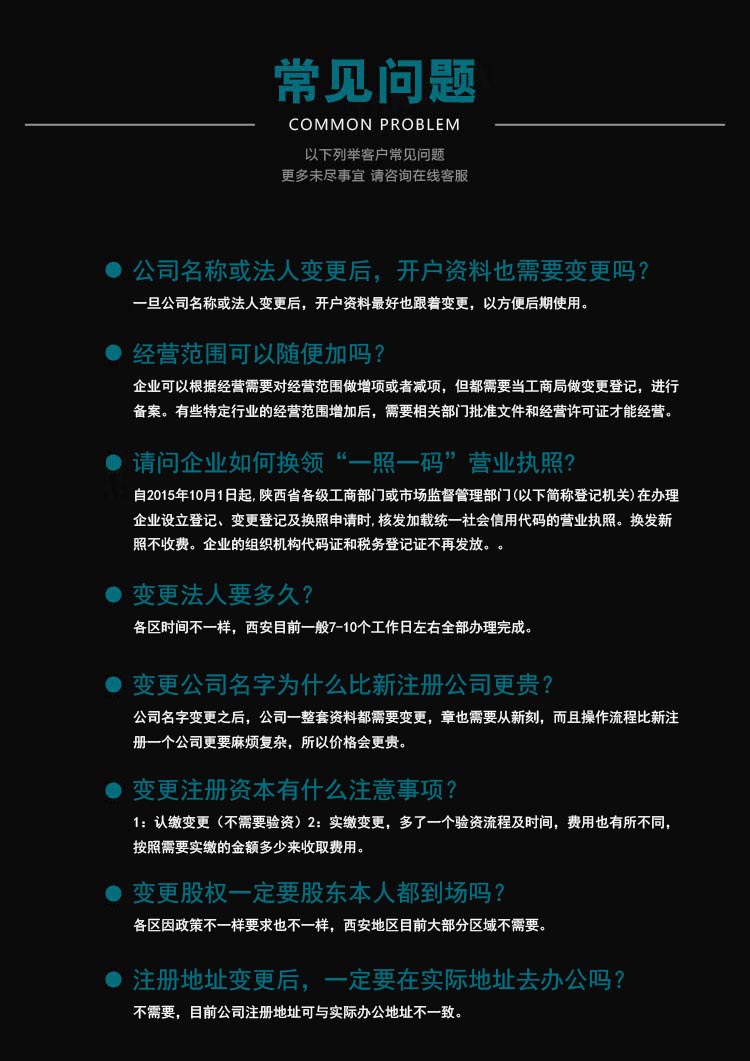 常见问题

COMMON PROBLEM

以下列举客户常见问题
更多未尽事宜 请咨询在线客服

• 公司名称或法人变更后，开户资料也需要变更吗？

一旦公司名称或法人变更后，开户资料最好也跟着变更，以方便后期使用。

• 经营范围可以随便加吗？

企业可以根据经营需要对经营范围做增项或者减项，但都需要当工商局做变更登记，进行备案。有些特定行业的经营范围增加后，需要相关部门批准文件和经营许可证才能经营。

• 请问企业如何换领“一照一码”营业执照?

自2015年10月1日起,陕西省各级工商部门或市场监督管理部门(以下简称登记机关)在办理企业设立登记、变更登记及换照申请时,核发加载统一社会信用代码的营业执照。换发新照不收费。企业的组织机构代码证和税务登记证不再发放。。

• 变更法人要多久？

各区时间不一样，西安目前一般7-10个工作日左右全部办理完成。

• 变更公司名字为什么比新注册公司更贵？

公司名字变更之后，公司一整套资料都需要变更，章也需要从新刻，而且操作流程比新注册一个公司更要麻烦复杂，所以价格会更贵。

• 变更注册资本有什么注意事项？

1：认缴变更（不需要验资）2：实缴变更，多了一个验资流程及时间，费用也有所不同，按照需要实缴的金额多少来收取费用。

• 变更股权一定要股东本人都到场吗？

各区因政策不一样要求也不一样，西安地区目前大部分区域不需要。

• 注册地址变更后，一定要在实际地址去办公吗？

不需要，目前公司注册地址可与实际办公地址不一致。